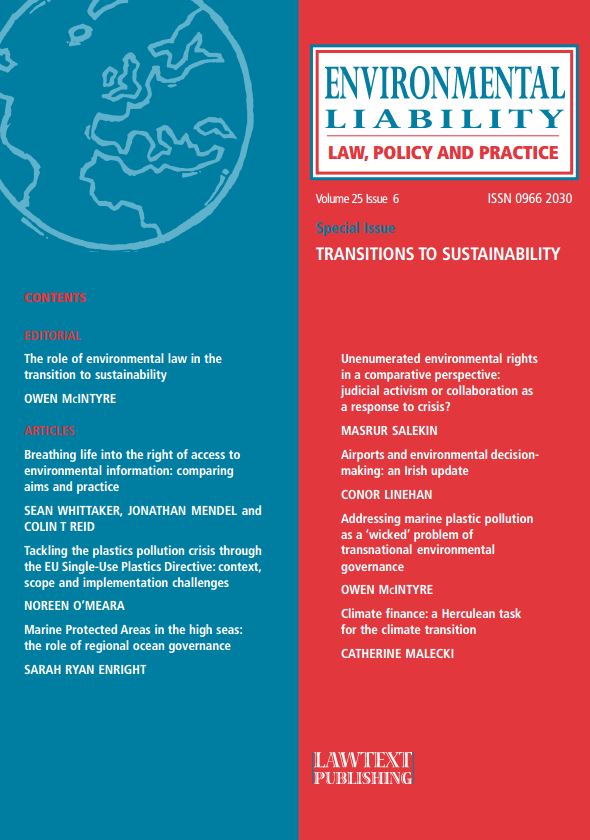 ENVIRONMENTAL
LIABILITY
LAW, POLICY AND PRACTICE

Volume 25 Issue 6 ISSN 0966 2030

Special Issue
TRANSITIONS TO SUSTAINABILITY

CONTENTS

EDITORIAL

The role of environmental law in the transition to sustainability

OWEN McINTYRE

ARTICLES

Breathing life into the right of access to environmental information: comparing aims and practice

SEAN WHITTAKER, JONATHAN MENDEL and COLIN T REID

Tackling the plastics pollution crisis through the EU Single-Use Plastics Directive: context, scope and implementation challenges

NOREEN O'MEARA

Marine Protected Areas in the high seas: the role of regional ocean governance

SARAH RYAN ENRIGHT

Unenumerated environmental rights in a comparative perspective: judicial activism or collaboration as a response to crisis?

MASRUR SALEKIN

Airports and environmental decision-making: an Irish update

CONOR LINEHAN

Addressing marine plastic pollution as a 'wicked' problem of transnational environmental governance

OWEN McINTYRE

Climate finance: a Herculean task for the climate transition

CATHERINE MALECKI

LAWTEXT
PUBLISHING